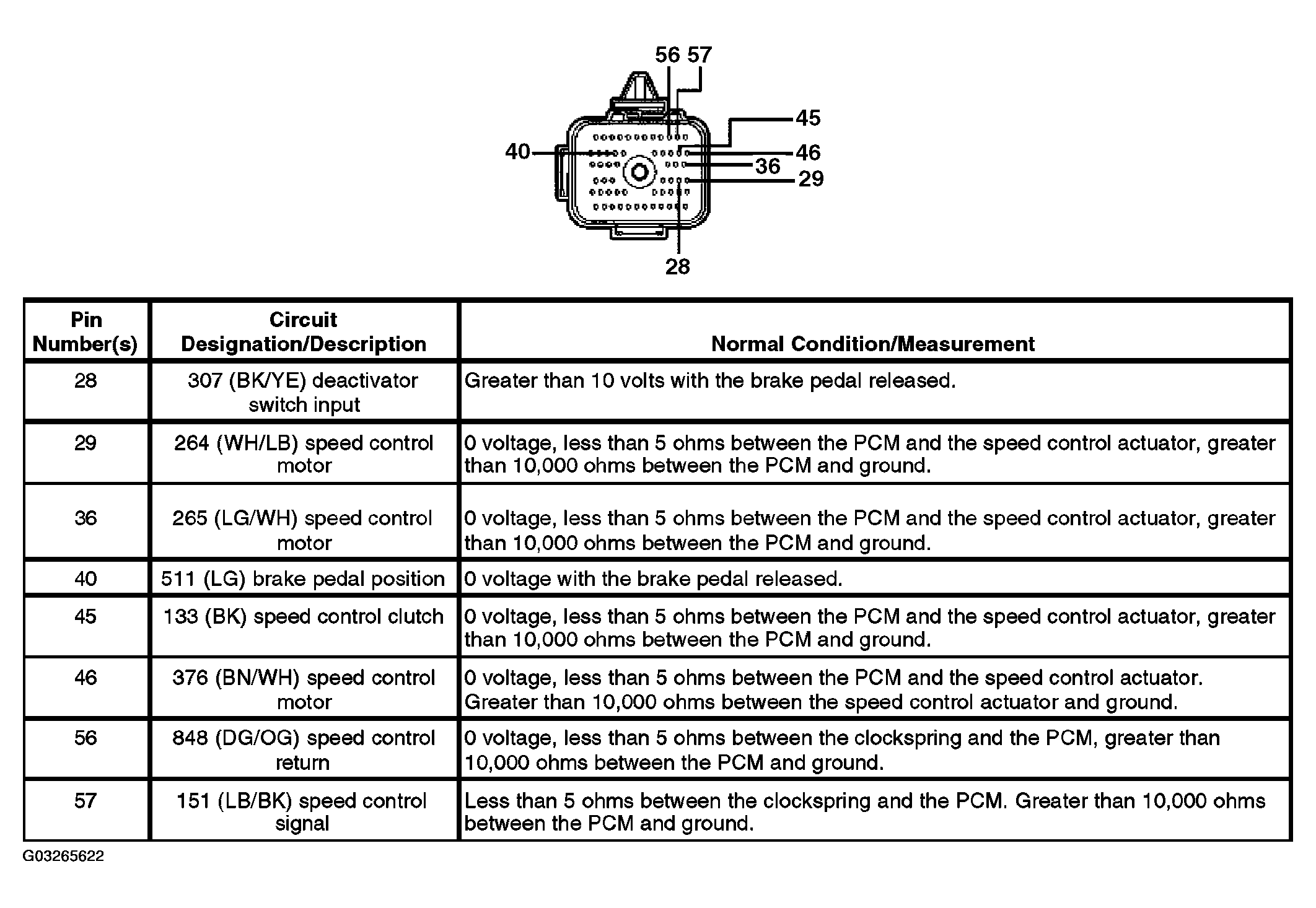 56 57

45

40

46

36

29

28

| Pin Number(s) | Circuit Designation/Description | Normal Condition/Measurement |
|---|---|---|
| 28 | 307 (BK/YE) deactivator switch input | Greater than 10 volts with the brake pedal released. |
| 29 | 264 (WH/LB) speed control motor | 0 voltage, less than 5 ohms between the PCM and the speed control actuator, greater than 10,000 ohms between the PCM and ground. |
| 36 | 265 (LG/WH) speed control motor | 0 voltage, less than 5 ohms between the PCM and the speed control actuator, greater than 10,000 ohms between the PCM and ground. |
| 40 | 511 (LG) brake pedal position | 0 voltage with the brake pedal released. |
| 45 | 133 (BK) speed control clutch | 0 voltage, less than 5 ohms between the PCM and the speed control actuator, greater than 10,000 ohms between the PCM and ground. |
| 46 | 376 (BN/WH) speed control motor | 0 voltage, less than 5 ohms between the PCM and the speed control actuator. Greater than 10,000 ohms between the speed control actuator and ground. |
| 56 | 848 (DG/OG) speed control return | 0 voltage, less than 5 ohms between the clockspring and the PCM, greater than 10,000 ohms between the PCM and ground. |
| 57 | 151 (LB/BK) speed control signal | Less than 5 ohms between the clockspring and the PCM. Greater than 10,000 ohms between the PCM and ground. |

G03265622